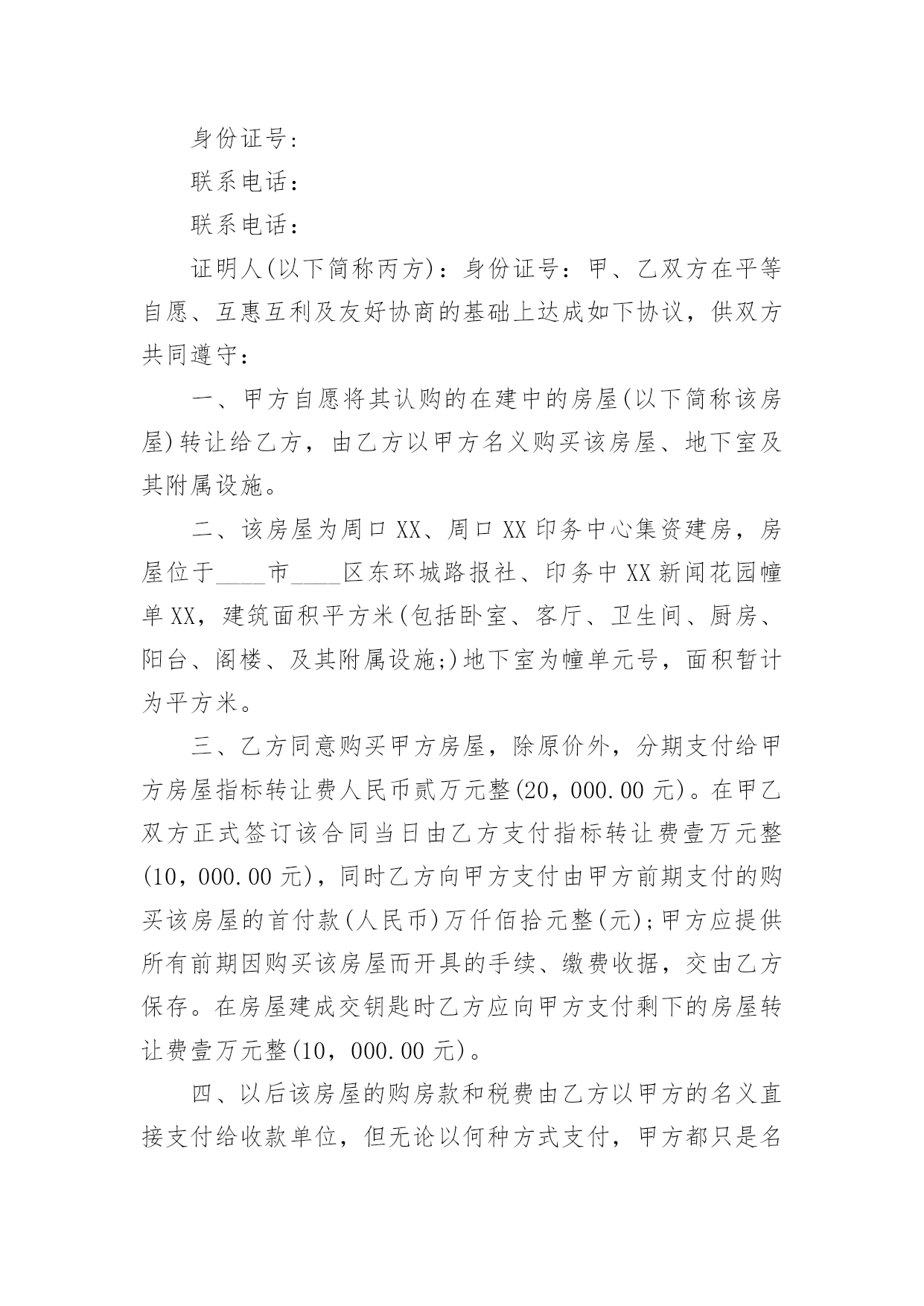 身份证号：

联系电话：

联系电话：

证明人(以下简称丙方)：身份证号：甲、乙双方在平等自愿、互惠互利及友好协商的基础上达成如下协议，供双方共同遵守：

一、甲方自愿将其认购的在建中的房屋(以下简称该房屋)转让给乙方，由乙方以甲方名义购买该房屋、地下室及其附属设施。

二、该房屋为周口XX、周口XX印务中心集资建房，房屋位于____市____区东环城路报社、印务中XX新闻花园幢单XX，建筑面积平方米(包括卧室、客厅、卫生间、厨房、阳台、阁楼、及其附属设施;)地下室为幢单元号，面积暂计为平方米。

三、乙方同意购买甲方房屋，除原价外，分期支付给甲方房屋指标转让费人民币贰万元整(20，000.00元)。在甲乙双方正式签订该合同当日由乙方支付指标转让费壹万元整(10，000.00元)，同时乙方向甲方支付由甲方前期支付的购买该房屋的首付款(人民币)万仟佰拾元整(元);甲方应提供所有前期因购买该房屋而开具的手续、缴费收据，交由乙方保存。在房屋建成交钥匙时乙方应向甲方支付剩下的房屋转让费壹万元整(10，000.00元)。

四、以后该房屋的购房款和税费由乙方以甲方的名义直接支付给收款单位，但无论以何种方式支付，甲方都只是名